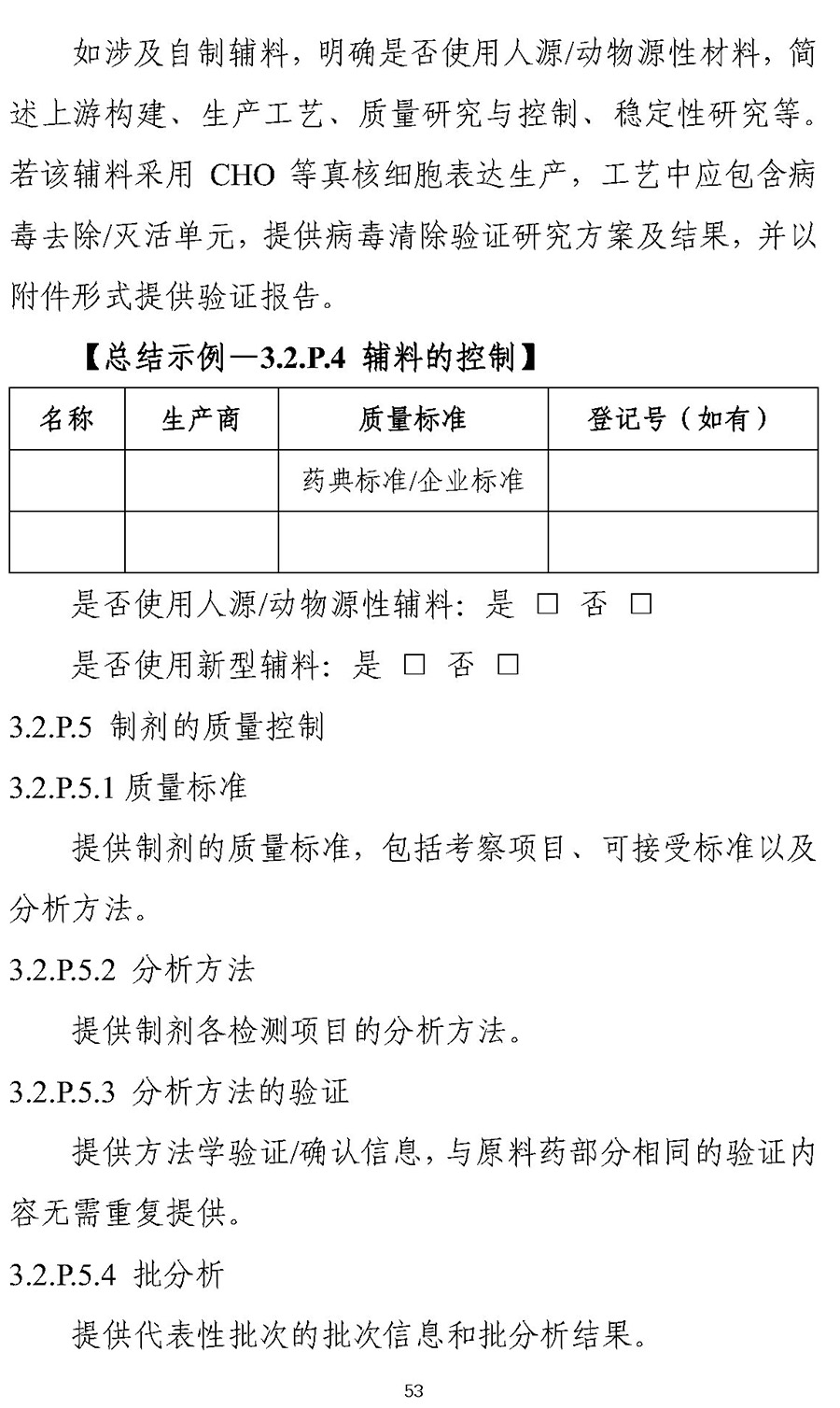 如涉及自制辅料，明确是否使用人源/动物源性材料，简述上游构建、生产工艺、质量研究与控制、稳定性研究等。若该辅料采用CHO等真核细胞表达生产，工艺中应包含病毒去除/灭活单元，提供病毒清除验证研究方案及结果，并以附件形式提供验证报告。

【总结示例—3.2.P.4 辅料的控制】

| 名称 | 生产商 | 质量标准 | 登记号（如有） |
|---|---|---|---|
|  |  | 药典标准/企业标准 |  |
|  |  |  |  |

是否使用人源/动物源性辅料：是 ☐ 否 ☐

是否使用新型辅料：是 ☐ 否 ☐

3.2.P.5 制剂的质量控制

3.2.P.5.1 质量标准

提供制剂的质量标准，包括考察项目、可接受标准以及分析方法。

3.2.P.5.2 分析方法

提供制剂各检测项目的分析方法。

3.2.P.5.3 分析方法的验证

提供方法学验证/确认信息，与原料药部分相同的验证内容无需重复提供。

3.2.P.5.4 批分析

提供代表性批次的批次信息和批分析结果。

53